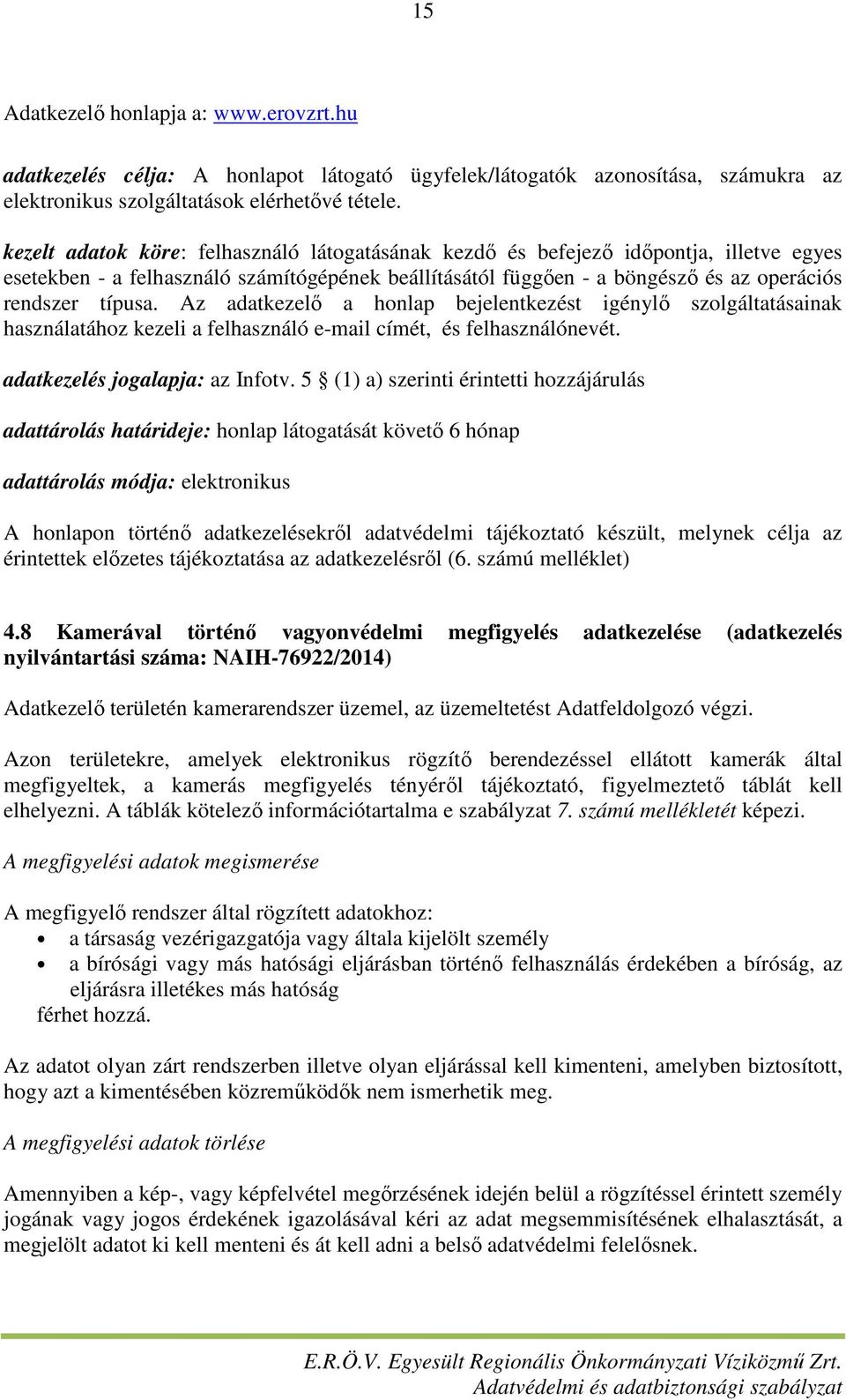 15

Adatkezelő honlapja a: www.erovzrt.hu

adatkezelés célja: A honlapot látogató ügyfelek/látogatók azonosítása, számukra az elektronikus szolgáltatások elérhetővé tétele.

kezelt adatok köre: felhasználó látogatásának kezdő és befejező időpontja, illetve egyes esetekben - a felhasználó számítógépének beállításától függően - a böngésző és az operációs rendszer típusa. Az adatkezelő a honlap bejelentkezést igénylő szolgáltatásainak használatához kezeli a felhasználó e-mail címét, és felhasználónevét.

adatkezelés jogalapja: az Infotv. 5 § (1) a) szerinti érintetti hozzájárulás

adattárolás határideje: honlap látogatását követő 6 hónap

adattárolás módja: elektronikus

A honlapon történő adatkezelésekről adatvédelmi tájékoztató készült, melynek célja az érintettek előzetes tájékoztatása az adatkezelésről (6. számú melléklet)

4.8 Kamerával történő vagyonvédelmi megfigyelés adatkezelése (adatkezelés nyilvántartási száma: NAIH-76922/2014)

Adatkezelő területén kamerarendszer üzemel, az üzemeltetést Adatfeldolgozó végzi.

Azon területekre, amelyek elektronikus rögzítő berendezéssel ellátott kamerák által megfigyeltek, a kamerás megfigyelés tényéről tájékoztató, figyelmeztető táblát kell elhelyezni. A táblák kötelező információtartalma e szabályzat 7. számú mellékletét képezi.

A megfigyelési adatok megismerése

A megfigyelő rendszer által rögzített adatokhoz:
• a társaság vezérigazgatója vagy általa kijelölt személy
• a bírósági vagy más hatósági eljárásban történő felhasználás érdekében a bíróság, az eljárásra illetékes más hatóság
férhet hozzá.

Az adatot olyan zárt rendszerben illetve olyan eljárással kell kimenteni, amelyben biztosított, hogy azt a kimentésében közreműködők nem ismerhetik meg.

A megfigyelési adatok törlése

Amennyiben a kép-, vagy képfelvétel megőrzésének idején belül a rögzítéssel érintett személy jogának vagy jogos érdekének igazolásával kéri az adat megsemmisítésének elhalasztását, a megjelölt adatot ki kell menteni és át kell adni a belső adatvédelmi felelősnek.

E.R.Ö.V. Egyesült Regionális Önkormányzati Víziközmű Zrt.
Adatvédelmi és adatbiztonsági szabályzat